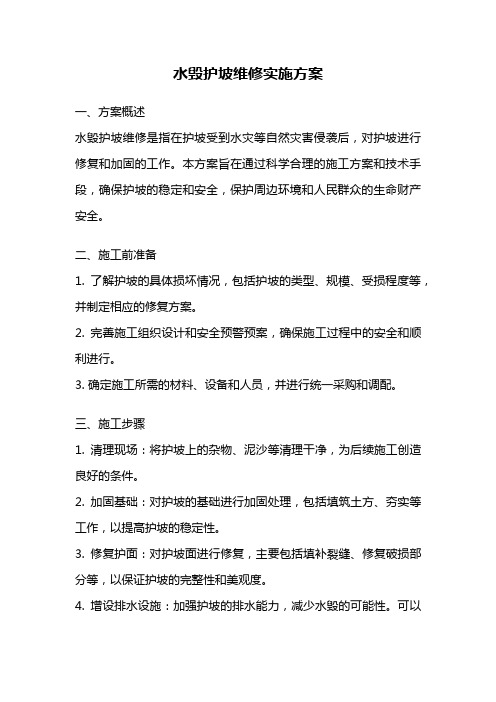 水毁护坡维修实施方案

一、方案概述

水毁护坡维修是指在护坡受到水灾等自然灾害侵袭后，对护坡进行修复和加固的工作。本方案旨在通过科学合理的施工方案和技术手段，确保护坡的稳定和安全，保护周边环境和人民群众的生命财产安全。

二、施工前准备

1. 了解护坡的具体损坏情况，包括护坡的类型、规模、受损程度等，并制定相应的修复方案。

2. 完善施工组织设计和安全预警预案，确保施工过程中的安全和顺利进行。

3. 确定施工所需的材料、设备和人员，并进行统一采购和调配。

三、施工步骤

1. 清理现场：将护坡上的杂物、泥沙等清理干净，为后续施工创造良好的条件。

2. 加固基础：对护坡的基础进行加固处理，包括填筑土方、夯实等工作，以提高护坡的稳定性。

3. 修复护面：对护坡面进行修复，主要包括填补裂缝、修复破损部分等，以保证护坡的完整性和美观度。

4. 增设排水设施：加强护坡的排水能力，减少水毁的可能性。可以